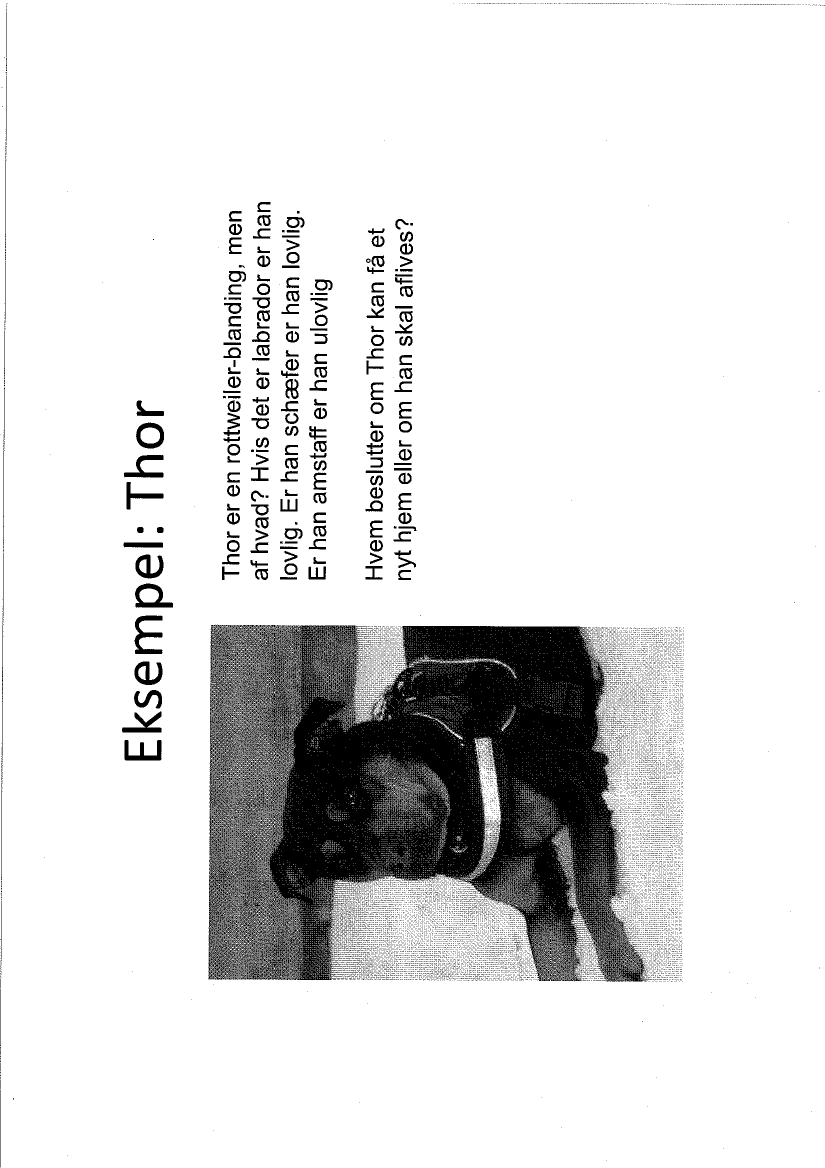 Eksempel: Thor

Thor er en rottweiler-blanding, men af hvad? Hvis det er labrador er han lovlig. Er han schæfer er han lovlig. Er han amstaff er han ulovlig

Hvem beslutter om Thor kan få et nyt hjem eller om han skal aflives?